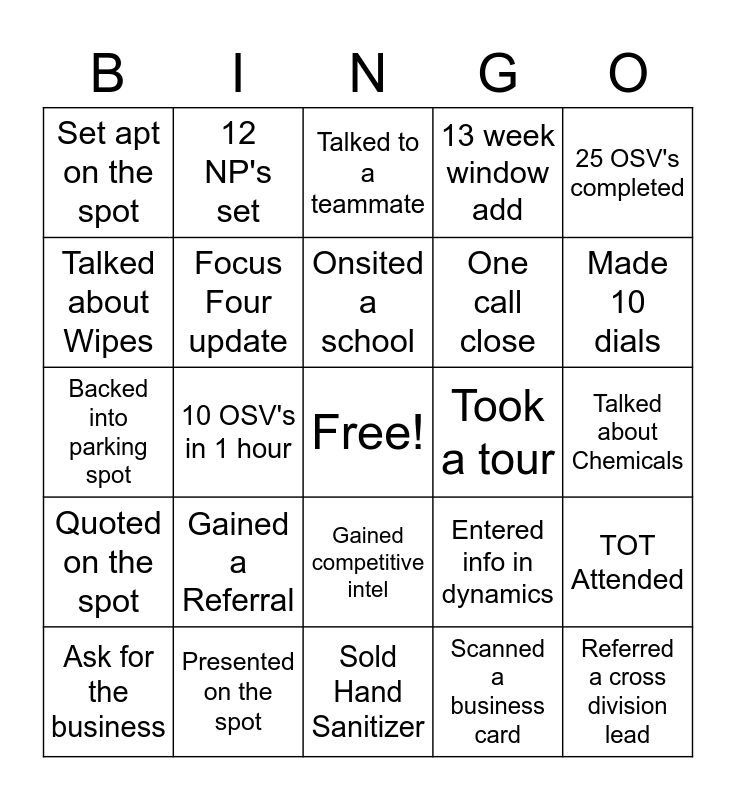 | B | I | N | G | O |
|---|---|---|---|---|
| Set apt on the spot | 12 NP's set | Talked to a teammate | 13 week window add | 25 OSV's completed |
| Talked about Wipes | Focus Four update | Onsited a school | One call close | Made 10 dials |
| Backed into parking spot | 10 OSV's in 1 hour | Free! | Took a tour | Talked about Chemicals |
| Quoted on the spot | Gained a Referral | Gained competitive intel | Entered info in dynamics | TOT Attended |
| Ask for the business | Presented on the spot | Sold Hand Sanitizer | Scanned a business card | Referred a cross division lead |